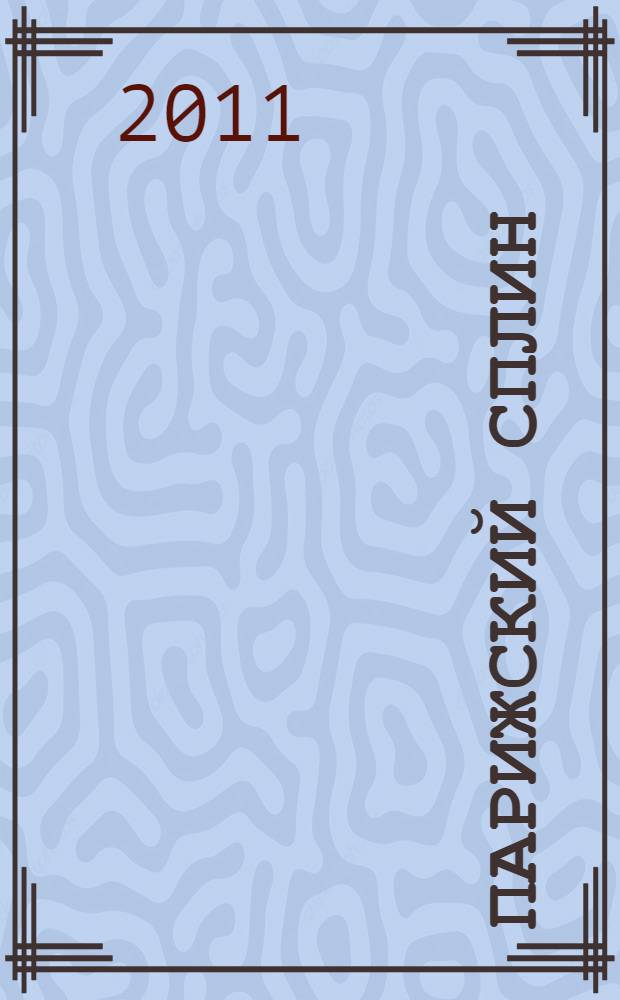 2011

ПАРИЖСКИЙ СПЛИН